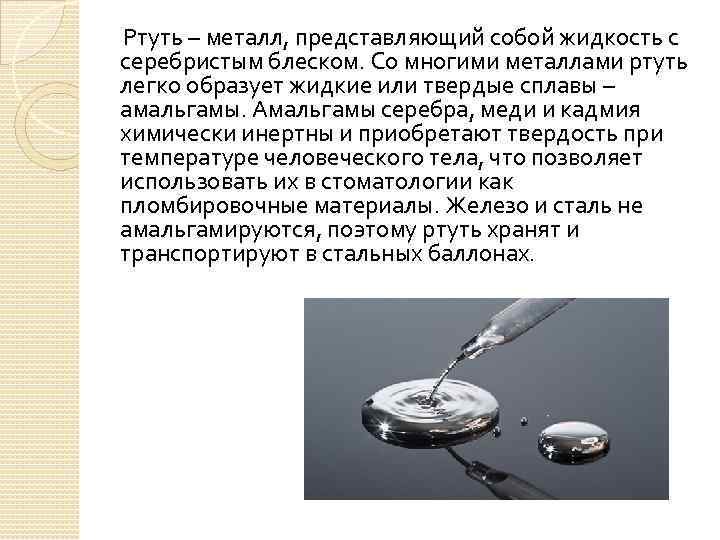 Ртуть – металл, представляющий собой жидкость с серебристым блеском. Со многими металлами ртуть легко образует жидкие или твердые сплавы – амальгамы. Амальгамы серебра, меди и кадмия химически инертны и приобретают твердость при температуре человеческого тела, что позволяет использовать их в стоматологии как пломбировочные материалы. Железо и сталь не амальгамируются, поэтому ртуть хранят и транспортируют в стальных баллонах.